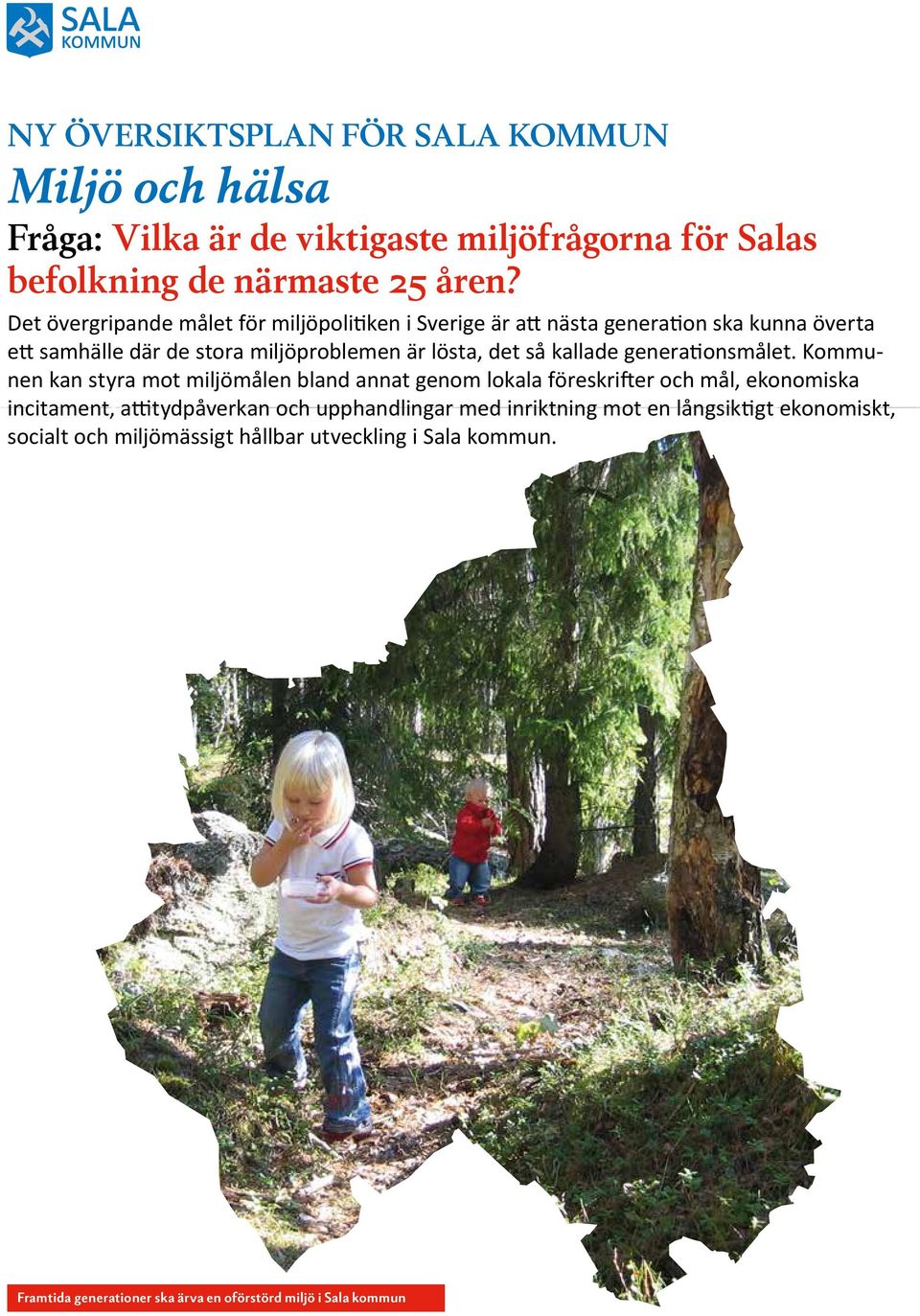 SALA
KOMMUN

NY ÖVERSIKTSPLAN FÖR SALA KOMMUN
Miljö och hälsa
Fråga: Vilka är de viktigaste miljöfrågorna för Salas befolkning de närmaste 25 åren?

Det övergripande målet för miljöpolitiken i Sverige är att nästa generation ska kunna överta ett samhälle där de stora miljöproblemen är lösta, det så kallade generationsmålet. Kommunen kan styra mot miljömålen bland annat genom lokala föreskrifter och mål, ekonomiska incitament, attitydpåverkan och upphandlingar med inriktning mot en långsiktigt ekonomiskt, socialt och miljömässigt hållbar utveckling i Sala kommun.

Framtida generationer ska ärva en oförstörd miljö i Sala kommun